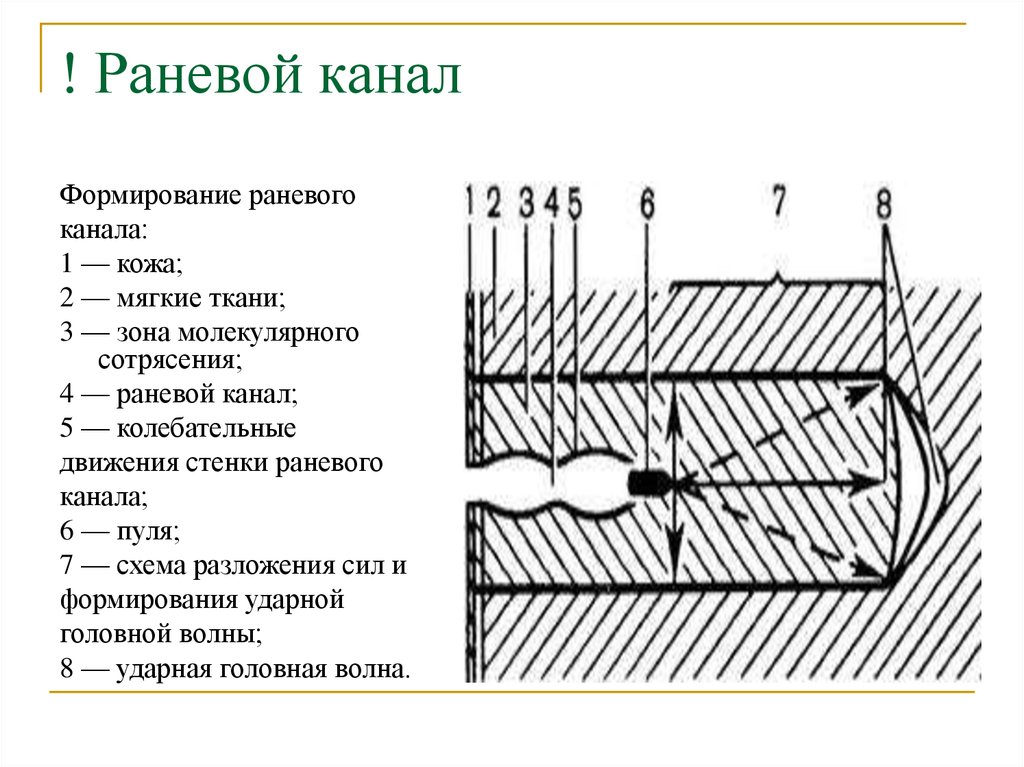 ! Раневой канал

Формирование раневого канала:
1 — кожа;
2 — мягкие ткани;
3 — зона молекулярного сотрясения;
4 — раневой канал;
5 — колебательные движения стенки раневого канала;
6 — пуля;
7 — схема разложения сил и формирования ударной головной волны;
8 — ударная головная волна.

1 2 3 4 5 6 7 8